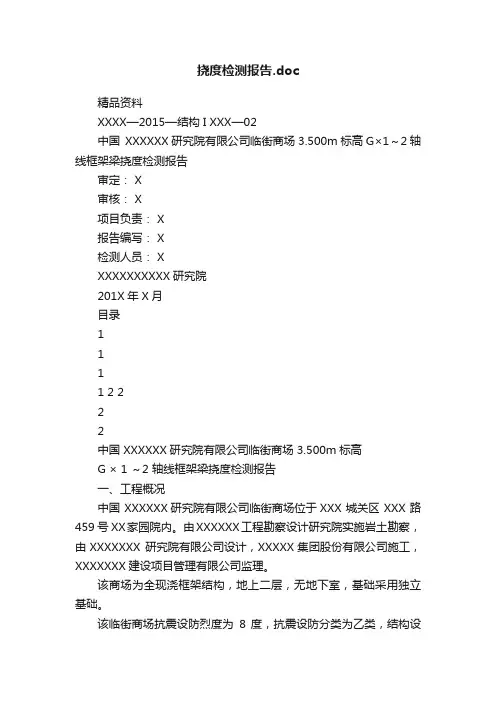 挠度检测报告.doc

精品资料

XXXX—2015—结构 I XXX—02

中国 XXXXXX 研究院有限公司临街商场 3.500m 标高 G×1～2 轴线框架梁挠度检测报告

审定： X

审核： X

项目负责： X

报告编写： X

检测人员： X

XXXXXXXXXX 研究院

201X 年 X 月

目录

1

1

1

1 2 2

2

2

中国 XXXXXX 研究院有限公司临街商场 3.500m 标高 G × 1 ～2 轴线框架梁挠度检测报告

一、工程概况

中国 XXXXXX 研究院有限公司临街商场位于 XXX 城关区 XXX 路 459 号 XX 家园院内。由 XXXXXX 工程勘察设计研究院实施岩土勘察，由 XXXXXXX 研究院有限公司设计，XXXXX 集团股份有限公司施工，XXXXXXX 建设项目管理有限公司监理。

该商场为全现浇框架结构，地上二层，无地下室，基础采用独立基础。

该临街商场抗震设防烈度为 8 度，抗震设防分类为乙类，结构设